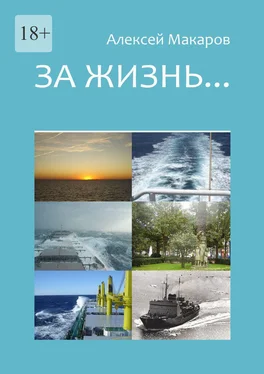 18+

Алексей Макаров

ЗА ЖИЗНЬ…